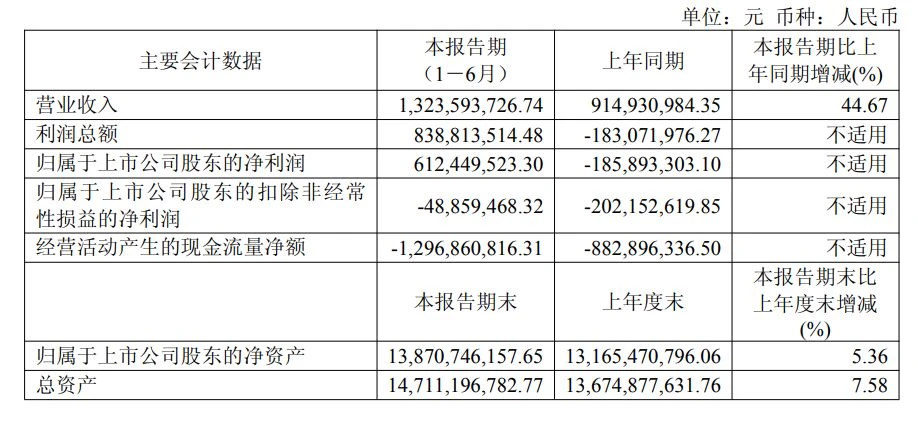 单位：元 币种：人民币

| 主要会计数据 | 本报告期（1－6月） | 上年同期 | 本报告期比上年同期增减(%) |
|---|---|---|---|
| 营业收入 | 1,323,593,726.74 | 914,930,984.35 | 44.67 |
| 利润总额 | 838,813,514.48 | -183,071,976.27 | 不适用 |
| 归属于上市公司股东的净利润 | 612,449,523.30 | -185,893,303.10 | 不适用 |
| 归属于上市公司股东的扣除非经常性损益的净利润 | -48,859,468.32 | -202,152,619.85 | 不适用 |
| 经营活动产生的现金流量净额 | -1,296,860,816.31 | -882,896,336.50 | 不适用 |
|  | 本报告期末 | 上年度末 | 本报告期末比上年度末增减(%) |
| 归属于上市公司股东的净资产 | 13,870,746,157.65 | 13,165,470,796.06 | 5.36 |
| 总资产 | 14,711,196,782.77 | 13,674,877,631.76 | 7.58 |